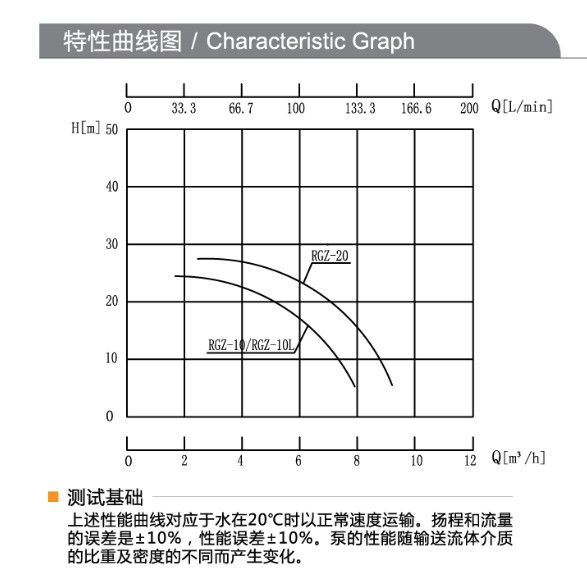 特性曲线图 / Characteristic Graph

0 33.3 66.7 100 133.3 166.6 200 Q[L/min]

H[m]

50
40
30
20
10
0

RGZ-20

RGZ-10/RGZ-10L

0 2 4 6 8 10 12 Q[m³/h]

测试基础

上述性能曲线对应于水在20℃时以正常速度运输。扬程和流量的误差是±10%，性能误差±10%。泵的性能随输送流体介质的比重及密度的不同而产生变化。